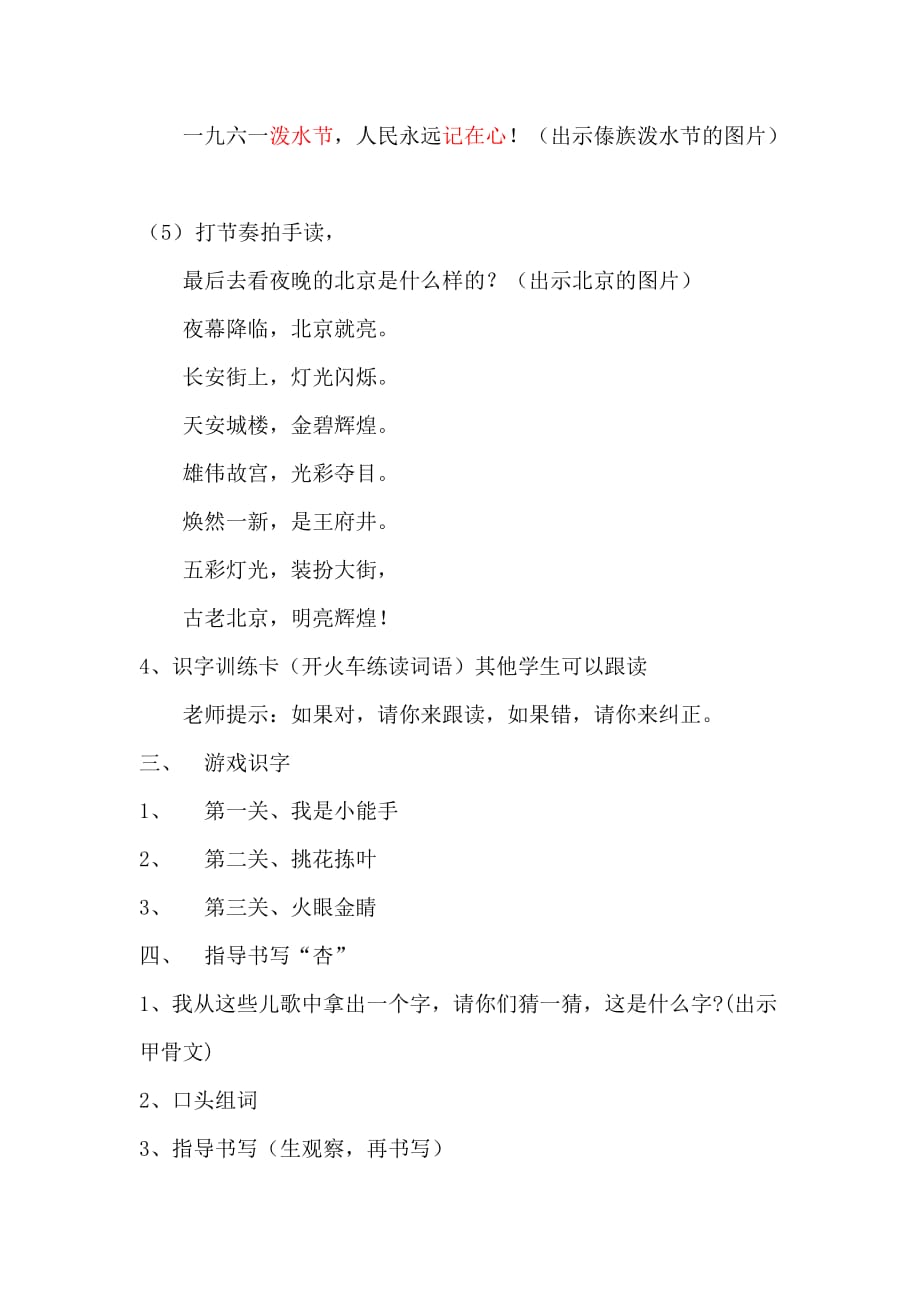 一九六一泼水节，人民永远记在心！（出示傣族泼水节的图片）

（5）打节奏拍手读，

最后去看夜晚的北京是什么样的？（出示北京的图片）

夜幕降临，北京就亮。

长安街上，灯光闪烁。

天安城楼，金碧辉煌。

雄伟故宫，光彩夺目。

焕然一新，是王府井。

五彩灯光，装扮大街，

古老北京，明亮辉煌！

4、识字训练卡（开火车练读词语）其他学生可以跟读

老师提示：如果对，请你来跟读，如果错，请你来纠正。

三、 游戏识字

1、 第一关、我是小能手

2、 第二关、挑花拣叶

3、 第三关、火眼金睛

四、 指导书写“杏”

1、我从这些儿歌中拿出一个字，请你们猜一猜，这是什么字?(出示甲骨文)

2、口头组词

3、指导书写（生观察，再书写）